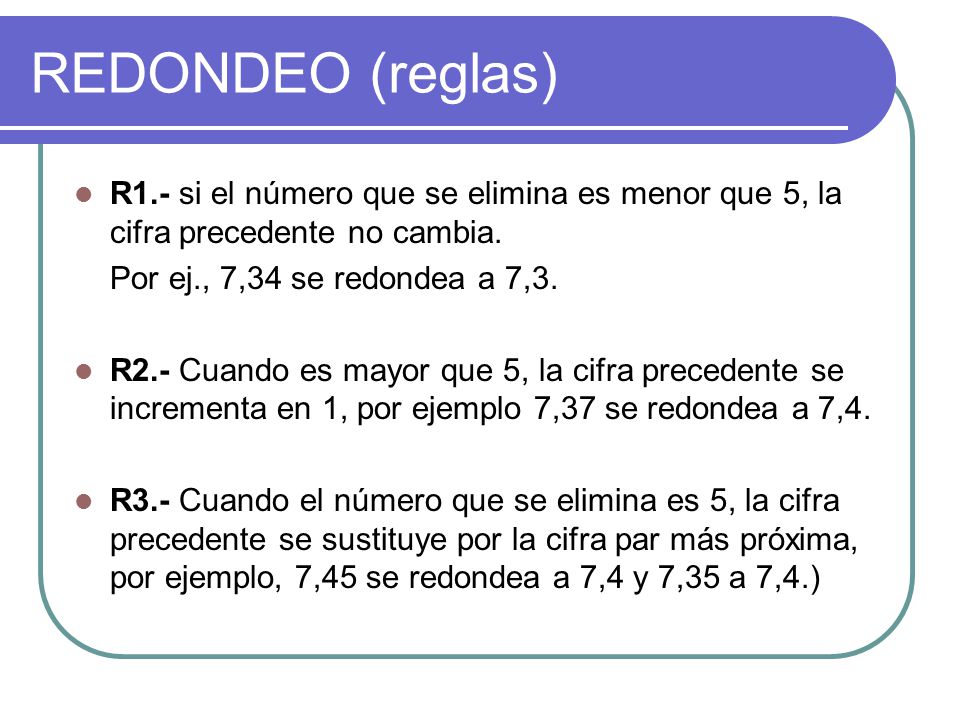 REDONDEO (reglas)

R1.- si el número que se elimina es menor que 5, la cifra precedente no cambia.

Por ej., 7,34 se redondea a 7,3.

R2.- Cuando es mayor que 5, la cifra precedente se incrementa en 1, por ejemplo 7,37 se redondea a 7,4.

R3.- Cuando el número que se elimina es 5, la cifra precedente se sustituye por la cifra par más próxima, por ejemplo, 7,45 se redondea a 7,4 y 7,35 a 7,4.)